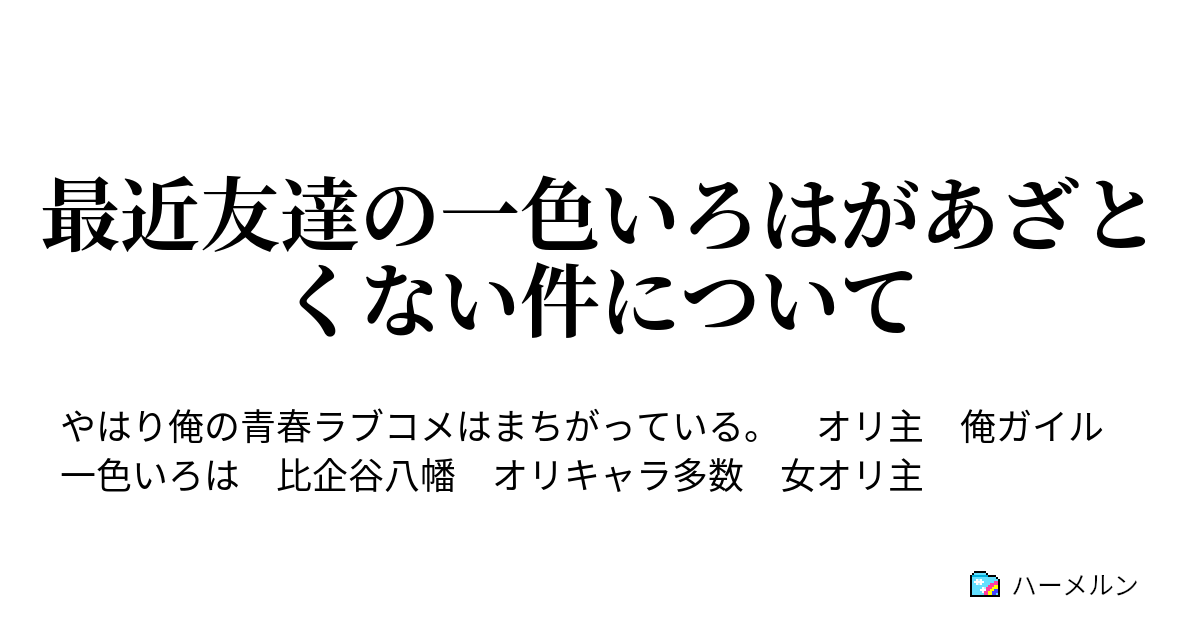 最近友達の一色いろはがあざとくない件について

やはり俺の青春ラブコメはまちがっている。　オリ主　俺ガイル　一色いろは　比企谷八幡　オリキャラ多数　女オリ主

ハーメルン